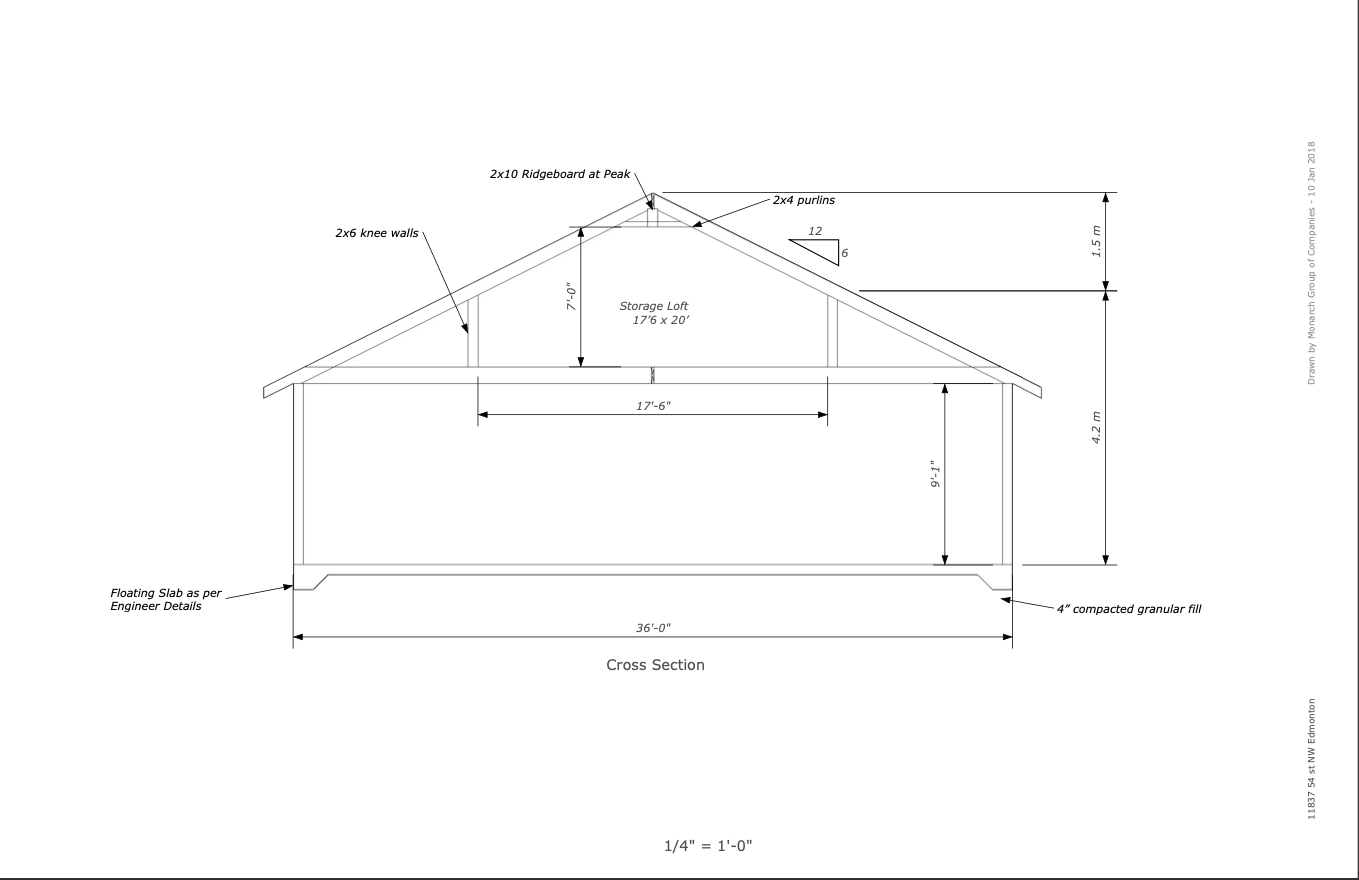 2x10 Ridgeboard at Peak

2x4 purlins

2x6 knee walls

12

6

1.5 m

7'-0"

Storage Loft
17'6 x 20'

17'-6"

9'-1"

4.2 m

Floating Slab as per Engineer Details

4" compacted granular fill

36'-0"

Cross Section

1/4" = 1'-0"

Drawn by Monarch Group of Companies - 10 Jan 2018

11837 54 st NW Edmonton